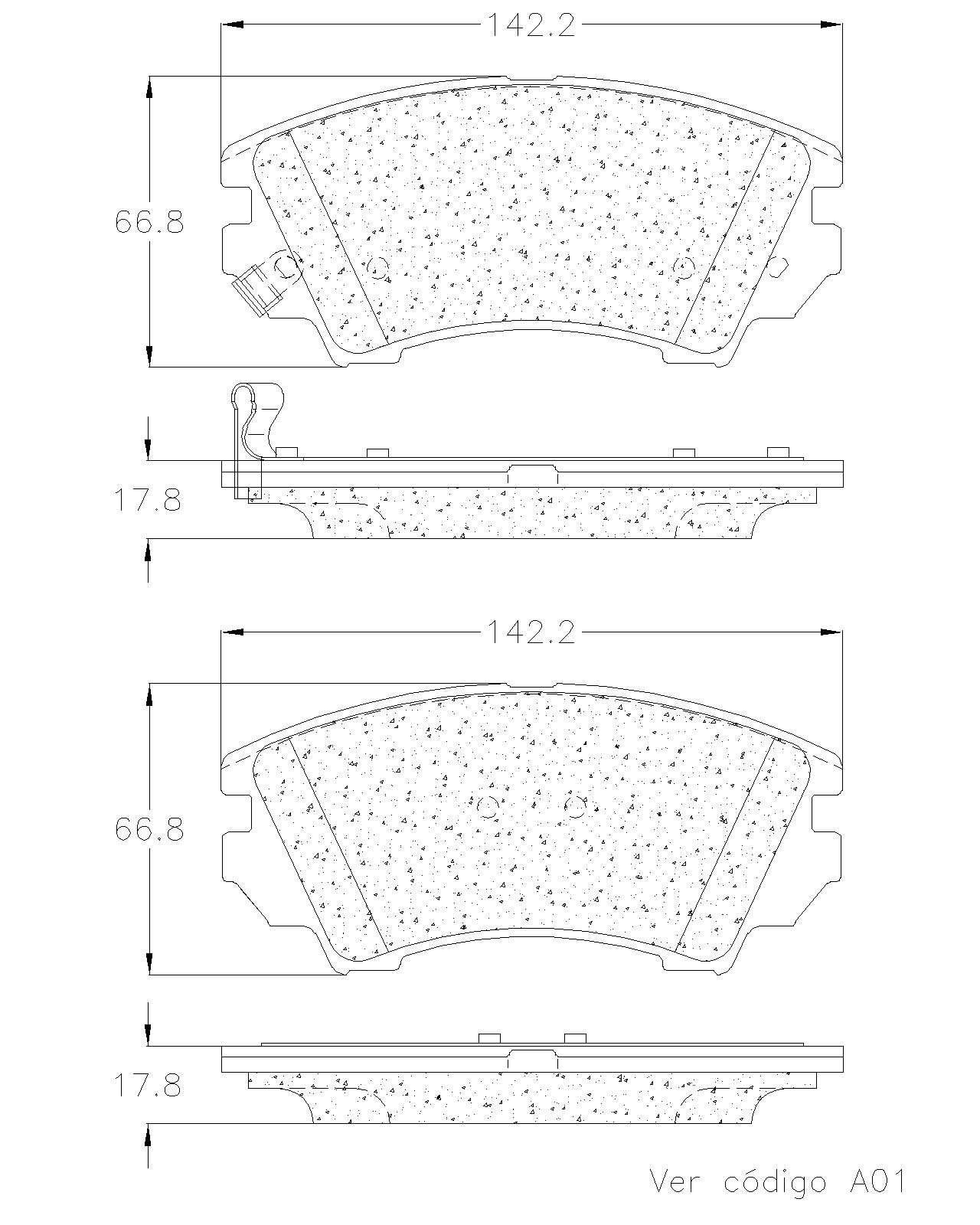 142.2

66.8

17.8

142.2

66.8

17.8

Ver código A01